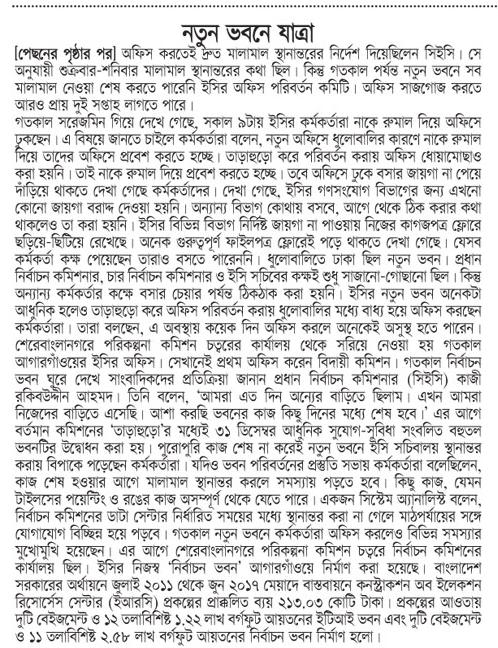 নতুন ভবনে যাত্রা

[পেছনের পৃষ্ঠার পর] অফিস করতেই দ্রুত মালামাল স্থানান্তরের নির্দেশ দিয়েছিলেন সিইসি। সে অনুযায়ী শুক্রবার-শনিবার মালামাল স্থানান্তরের কথা ছিল। কিন্তু গতকাল পর্যন্ত নতুন ভবনে সব মালামাল নেওয়া শেষ করতে পারেনি ইসির অফিস পরিবর্তন কমিটি। অফিস সাজগোজ করতে আরও প্রায় দুই সপ্তাহ লাগতে পারে।

গতকাল সরেজমিন গিয়ে দেখে গেছে, সকাল ৯টায় ইসির কর্মকর্তারা নাকে রুমাল দিয়ে অফিসে ঢুকছেন। এ বিষয়ে জানতে চাইলে কর্মকর্তারা বলেন, নতুন অফিসে ধুলোবালির কারণে নাকে রুমাল দিয়ে তাদের অফিসে প্রবেশ করতে হচ্ছে। তাড়াহুড়ো করে পরিবর্তন করায় অফিস ধোয়ামোছাও করা হয়নি। তাই নাকে রুমাল দিয়ে প্রবেশ করতে হচ্ছে। তবে অফিসে ঢুকে বসার জায়গা না পেয়ে দাঁড়িয়ে থাকতে দেখা গেছে কর্মকর্তাদের। দেখা গেছে, ইসির গণসংযোগ বিভাগের জন্য এখনো কোনো জায়গা বরাদ্দ দেওয়া হয়নি। অন্যান্য বিভাগ কোথায় বসবে, আগে থেকে ঠিক করার কথা থাকলেও তা করা হয়নি। ইসির বিভিন্ন বিভাগ নির্দিষ্ট জায়গা না পাওয়ায় নিজের কাগজপত্র ফ্লোরে ছড়িয়ে-ছিটিয়ে রেখেছে। অনেক গুরুত্বপূর্ণ ফাইলপত্র ফ্লোরেই পড়ে থাকতে দেখা গেছে। যেসব কর্মকর্তা কক্ষ পেয়েছেন তারাও বসতে পারেননি। ধুলোবালিতে ঢাকা ছিল নতুন ভবন। প্রধান নির্বাচন কমিশনার, চার নির্বাচন কমিশনার ও ইসি সচিবের কক্ষই শুধু সাজানো-গোছানো ছিল। কিন্তু অন্যান্য কর্মকর্তার কক্ষে বসার চেয়ার পর্যন্ত ঠিকঠাক করা হয়নি। ইসির নতুন ভবন অনেকটা আধুনিক হলেও তাড়াহুড়ো করে অফিস পরিবর্তন করায় ধুলোবালির মধ্যে বাধ্য হয়ে অফিস করছেন কর্মকর্তারা। তারা বলছেন, এ অবস্থায় কয়েক দিন অফিস করলে অনেকেই অসুস্থ হতে পারেন। শেরেবাংলানগরে পরিকল্পনা কমিশন চত্বরের কার্যালয় থেকে সরিয়ে নেওয়া হয় গতকাল আগারগাঁওয়ের ইসির অফিস। সেখানেই প্রথম অফিস করেন বিদায়ী কমিশন। গতকাল নির্বাচন ভবন ঘুরে দেখে সাংবাদিকদের প্রতিক্রিয়া জানান প্রধান নির্বাচন কমিশনার (সিইসি) কাজী রকিবউদ্দীন আহমদ। তিনি বলেন, 'আমরা এত দিন অন্যের বাড়িতে ছিলাম। এখন আমরা নিজেদের বাড়িতে এসেছি। আশা করছি ভবনের কাজ কিছু দিনের মধ্যে শেষ হবে।' এর আগে বর্তমান কমিশনের 'তাড়াহুড়ো'র মধ্যেই ৩১ ডিসেম্বর আধুনিক সুযোগ-সুবিধা সংবলিত বহুতল ভবনটির উদ্বোধন করা হয়। পুরোপুরি কাজ শেষ না করেই নতুন ভবনে ইসি সচিবালয় স্থানান্তর করায় বিপাকে পড়েছেন কর্মকর্তারা। যদিও ভবন পরিবর্তনের প্রস্তুতি সভায় কর্মকর্তারা বলেছিলেন, কাজ শেষ হওয়ার আগে মালামাল স্থানান্তর করলে সমস্যায় পড়তে হবে। কিছু কাজ, যেমন টাইলসের পয়েন্টিং ও রঙের কাজ অসম্পূর্ণ থেকে যেতে পারে। একজন সিস্টেম অ্যানালিস্ট বলেন, নির্বাচন কমিশনের ডাটা সেন্টার নির্ধারিত সময়ের মধ্যে স্থানান্তর করা না গেলে মাঠপর্যায়ের সঙ্গে যোগাযোগ বিচ্ছিন্ন হয়ে পড়বে। গতকাল নতুন ভবনে কর্মকর্তারা অফিস করলেও বিভিন্ন সমস্যার মুখোমুখি হয়েছেন। এর আগে শেরেবাংলানগরে পরিকল্পনা কমিশন চত্বরে নির্বাচন কমিশনের কার্যালয় ছিল। ইসির নিজস্ব 'নির্বাচন ভবন' আগারগাঁওয়ে নির্মাণ করা হয়েছে। বাংলাদেশ সরকারের অর্থায়নে জুলাই ২০১১ থেকে জুন ২০১৭ মেয়াদে বাস্তবায়নে কনস্ট্রাকশন অব ইলেকশন রিসোর্সেস সেন্টার (ইআরসি) প্রকল্পের প্রাক্কলিত ব্যয় ২১৩.০৩ কোটি টাকা। প্রকল্পের আওতায় দুটি বেইজমেন্ট ও ১২ তলাবিশিষ্ট ১.২২ লাখ বর্গফুট আয়তনের ইটিআই ভবন এবং দুটি বেইজমেন্ট ও ১১ তলাবিশিষ্ট ২.৫৮ লাখ বর্গফুট আয়তনের নির্বাচন ভবন নির্মাণ হলো।